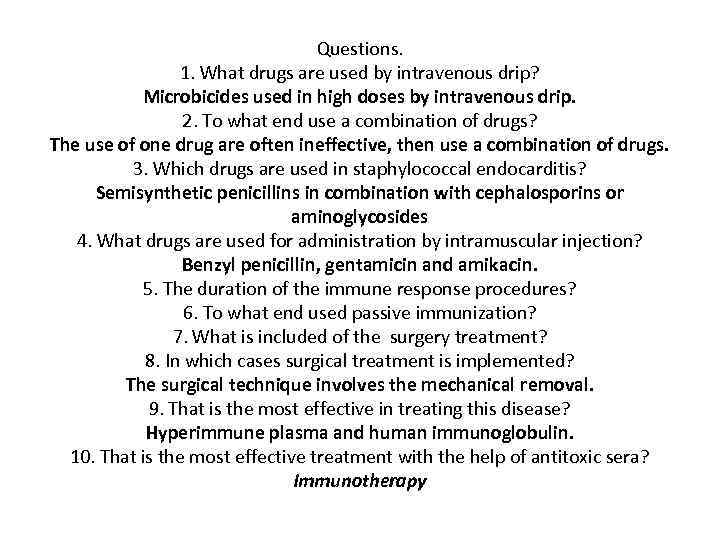 Questions.
1. What drugs are used by intravenous drip?
Microbicides used in high doses by intravenous drip.
2. To what end use a combination of drugs?
The use of one drug are often ineffective, then use a combination of drugs.
3. Which drugs are used in staphylococcal endocarditis?
Semisynthetic penicillins in combination with cephalosporins or aminoglycosides
4. What drugs are used for administration by intramuscular injection?
Benzyl penicillin, gentamicin and amikacin.
5. The duration of the immune response procedures?
6. To what end used passive immunization?
7. What is included of the surgery treatment?
8. In which cases surgical treatment is implemented?
The surgical technique involves the mechanical removal.
9. That is the most effective in treating this disease?
Hyperimmune plasma and human immunoglobulin.
10. That is the most effective treatment with the help of antitoxic sera?
Immunotherapy